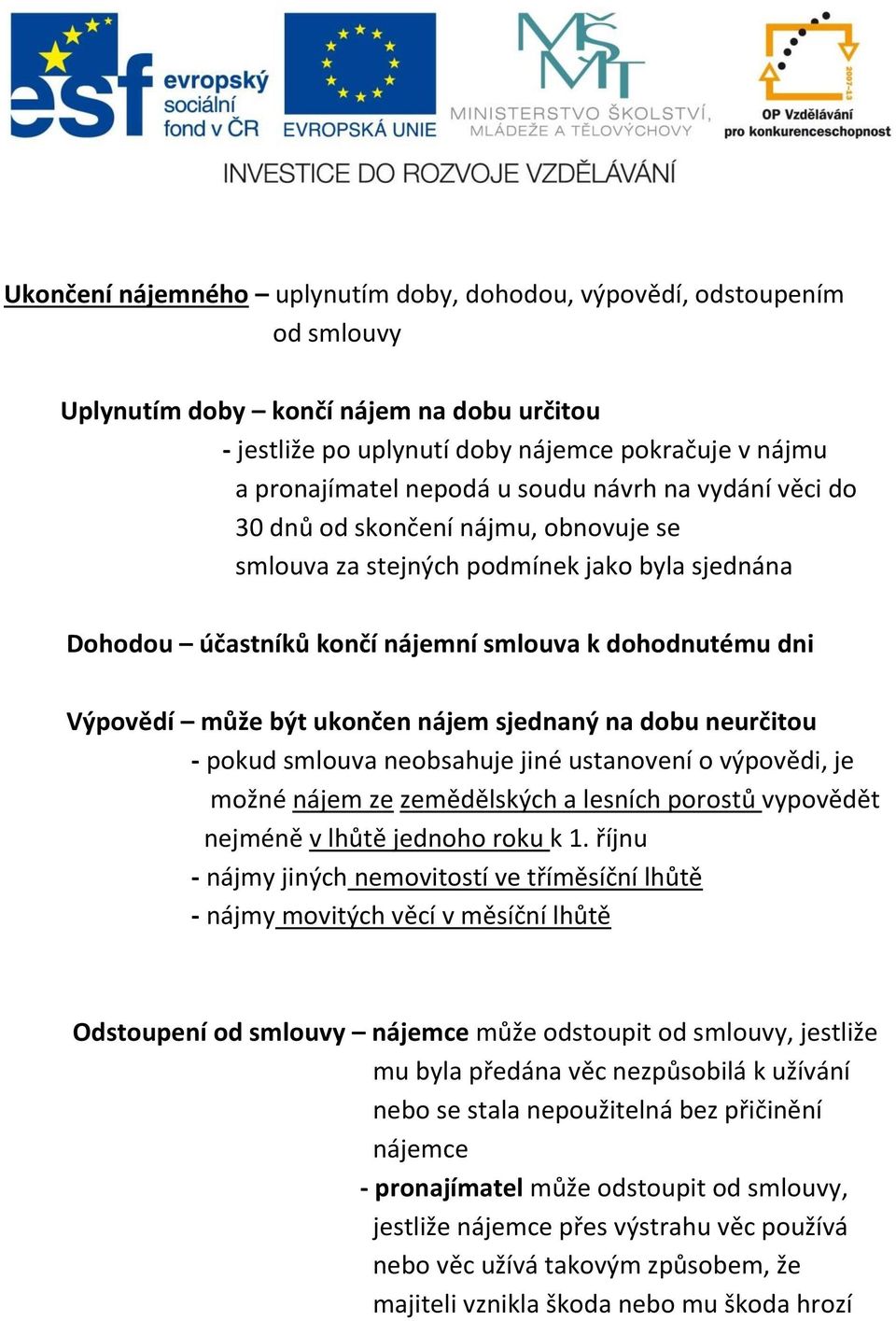 esf evropský sociální fond v ČR

EVROPSKÁ UNIE

MŠMT MINISTERSTVO ŠKOLSTVÍ, MLÁDEŽE A TĚLOVÝCHOVY

2007-13 OP Vzdělávání pro konkurenceschopnost

INVESTICE DO ROZVOJE VZDĚLÁVÁNÍ

Ukončení nájemného – uplynutím doby, dohodou, výpovědí, odstoupením od smlouvy

Uplynutím doby – končí nájem na dobu určitou
- jestliže po uplynutí doby nájemce pokračuje v nájmu a pronajímatel nepodá u soudu návrh na vydání věci do 30 dnů od skončení nájmu, obnovuje se smlouva za stejných podmínek jako byla sjednána

Dohodou – účastníků končí nájemní smlouva k dohodnutému dni

Výpovědí – může být ukončen nájem sjednaný na dobu neurčitou
- pokud smlouva neobsahuje jiné ustanovení o výpovědi, je možné nájem ze zemědělských a lesních porostů vypovědět nejméně v lhůtě jednoho roku k 1. říjnu
- nájmy jiných nemovitostí ve tříměsíční lhůtě
- nájmy movitých věcí v měsíční lhůtě

Odstoupení od smlouvy – nájemce může odstoupit od smlouvy, jestliže mu byla předána věc nezpůsobilá k užívání nebo se stala nepoužitelná bez přičinění nájemce
- pronajímatel může odstoupit od smlouvy, jestliže nájemce přes výstrahu věc používá nebo věc užívá takovým způsobem, že majiteli vznikla škoda nebo mu škoda hrozí